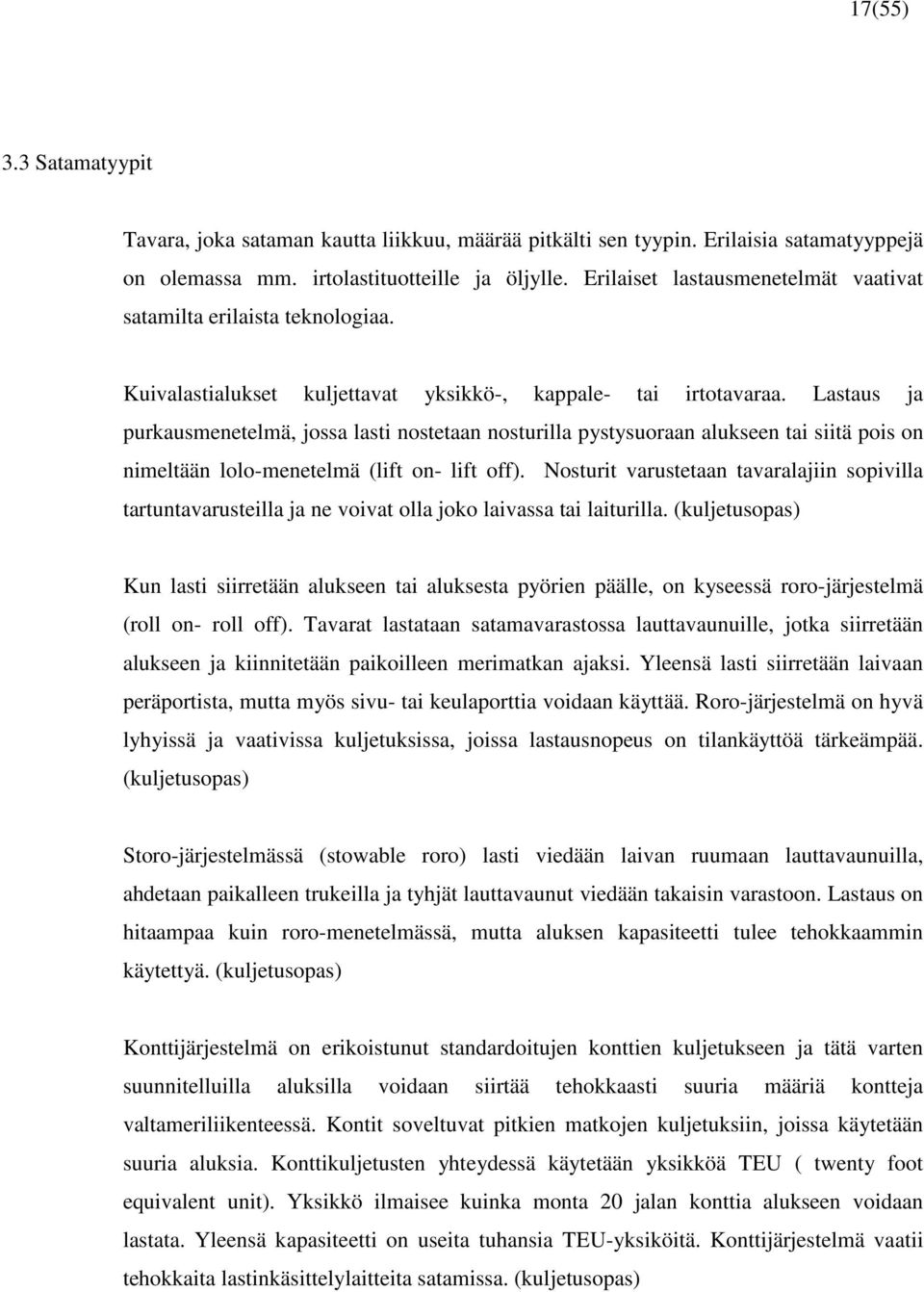 17(55)

3.3 Satamatyypit

Tavara, joka sataman kautta liikkuu, määrää pitkälti sen tyypin. Erilaisia satamatyyppejä on olemassa mm. irtolastituotteille ja öljylle. Erilaiset lastausmenetelmät vaativat satamilta erilaista teknologiaa.

Kuivalastialukset kuljettavat yksikkö-, kappale- tai irtotavaraa. Lastaus ja purkausmenetelmä, jossa lasti nostetaan nosturilla pystysuoraan alukseen tai siitä pois on nimeltään lolo-menetelmä (lift on- lift off). Nosturit varustetaan tavaralajiin sopivilla tartuntavarusteilla ja ne voivat olla joko laivassa tai laiturilla. (kuljetusopas)

Kun lasti siirretään alukseen tai aluksesta pyörien päälle, on kyseessä roro-järjestelmä (roll on- roll off). Tavarat lastataan satamavarastossa lauttavaunuille, jotka siirretään alukseen ja kiinnitetään paikoilleen merimatkan ajaksi. Yleensä lasti siirretään laivaan peräportista, mutta myös sivu- tai keulaporttia voidaan käyttää. Roro-järjestelmä on hyvä lyhyissä ja vaativissa kuljetuksissa, joissa lastausnopeus on tilankäyttöä tärkeämpää. (kuljetusopas)

Storo-järjestelmässä (stowable roro) lasti viedään laivan ruumaan lauttavaunuilla, ahdetaan paikalleen trukeilla ja tyhjät lauttavaunut viedään takaisin varastoon. Lastaus on hitaampaa kuin roro-menetelmässä, mutta aluksen kapasiteetti tulee tehokkaammin käytettyä. (kuljetusopas)

Konttijärjestelmä on erikoistunut standardoitujen konttien kuljetukseen ja tätä varten suunnitelluilla aluksilla voidaan siirtää tehokkaasti suuria määriä kontteja valtameriliikenteessä. Kontit soveltuvat pitkien matkojen kuljetuksiin, joissa käytetään suuria aluksia. Konttikuljetusten yhteydessä käytetään yksikköä TEU ( twenty foot equivalent unit). Yksikkö ilmaisee kuinka monta 20 jalan konttia alukseen voidaan lastata. Yleensä kapasiteetti on useita tuhansia TEU-yksiköitä. Konttijärjestelmä vaatii tehokkaita lastinkäsittelylaitteita satamissa. (kuljetusopas)